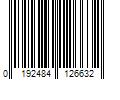 0 192484 126632